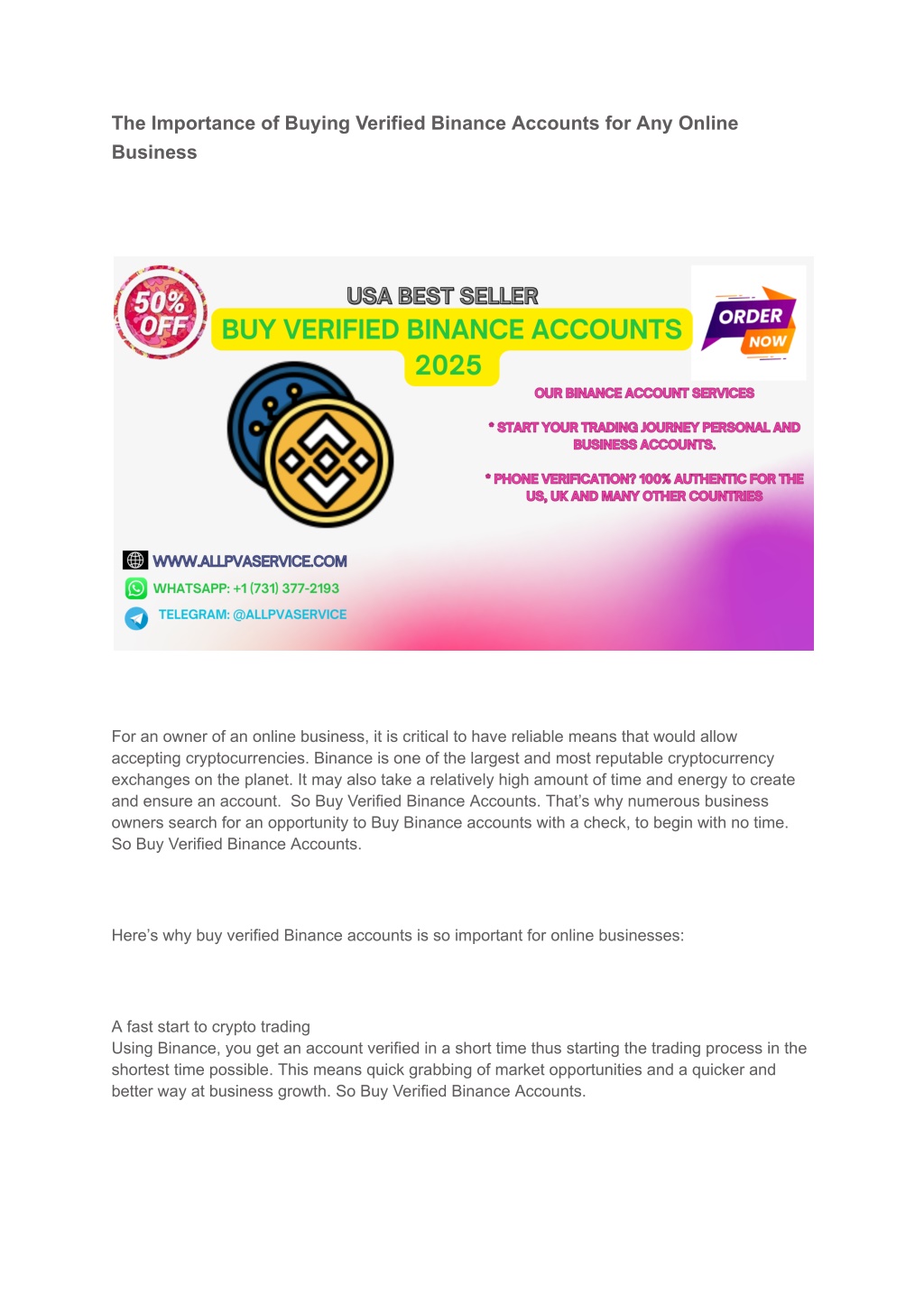 The Importance of Buying Verified Binance Accounts for Any Online Business

50% OFF

USA BEST SELLER

BUY VERIFIED BINANCE ACCOUNTS 2025

ORDER NOW

OUR BINANCE ACCOUNT SERVICES

* START YOUR TRADING JOURNEY PERSONAL AND BUSINESS ACCOUNTS.

* PHONE VERIFICATION? 100% AUTHENTIC FOR THE US, UK AND MANY OTHER COUNTRIES

WWW.ALLPVASERVICE.COM

WHATSAPP: +1 (731) 377-2193

TELEGRAM: @ALLPVASERVICE

For an owner of an online business, it is critical to have reliable means that would allow accepting cryptocurrencies. Binance is one of the largest and most reputable cryptocurrency exchanges on the planet. It may also take a relatively high amount of time and energy to create and ensure an account. So Buy Verified Binance Accounts. That's why numerous business owners search for an opportunity to Buy Binance accounts with a check, to begin with no time. So Buy Verified Binance Accounts.

Here's why buy verified Binance accounts is so important for online businesses:

A fast start to crypto trading
Using Binance, you get an account verified in a short time thus starting the trading process in the shortest time possible. This means quick grabbing of market opportunities and a quicker and better way at business growth. So Buy Verified Binance Accounts.